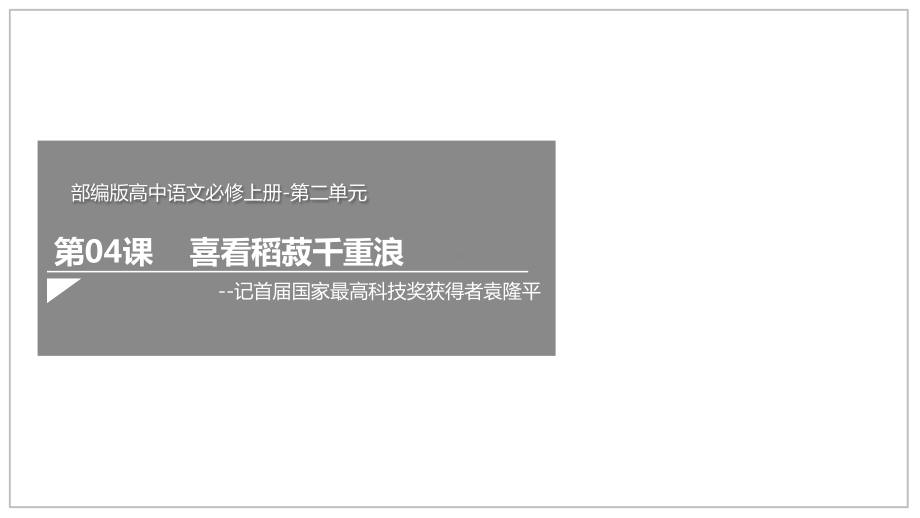 部编版高中语文必修上册-第二单元

第04课　喜看稻菽千重浪

--记首届国家最高科技奖获得者袁隆平